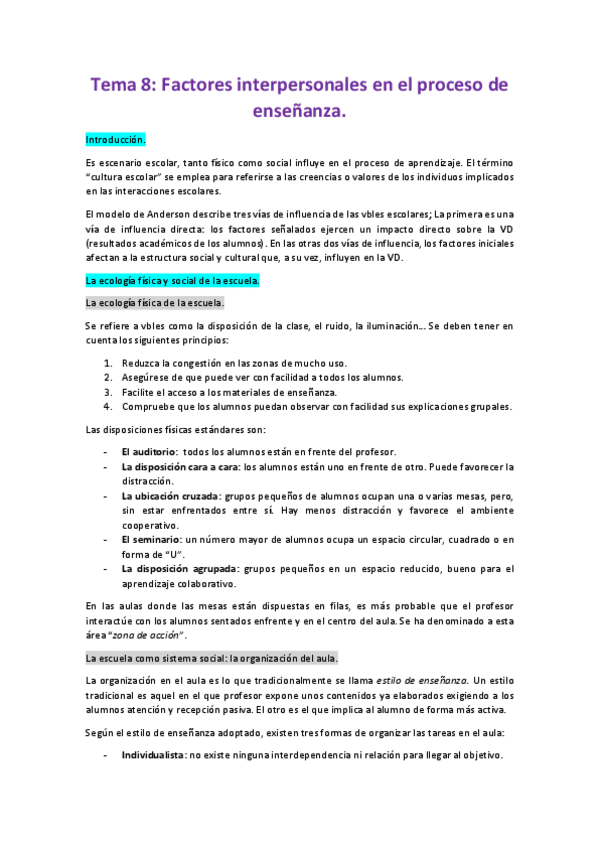 Tema 8: Factores interpersonales en el proceso de enseñanza.

Introducción.

Es escenario escolar, tanto físico como social influye en el proceso de aprendizaje. El término "cultura escolar" se emplea para referirse a las creencias o valores de los individuos implicados en las interacciones escolares.

El modelo de Anderson describe tres vías de influencia de las vbles escolares; La primera es una vía de influencia directa: los factores señalados ejercen un impacto directo sobre la VD (resultados académicos de los alumnos). En las otras dos vías de influencia, los factores iniciales afectan a la estructura social y cultural que, a su vez, influyen en la VD.

La ecología física y social de la escuela.

La ecología física de la escuela.

Se refiere a vbles como la disposición de la clase, el ruido, la iluminación... Se deben tener en cuenta los siguientes principios:

1. Reduzca la congestión en las zonas de mucho uso.
2. Asegúrese de que puede ver con facilidad a todos los alumnos.
3. Facilite el acceso a los materiales de enseñanza.
4. Compruebe que los alumnos puedan observar con facilidad sus explicaciones grupales.

Las disposiciones físicas estándares son:

- El auditorio: todos los alumnos están en frente del profesor.
- La disposición cara a cara: los alumnos están uno en frente de otro. Puede favorecer la distracción.
- La ubicación cruzada: grupos pequeños de alumnos ocupan una o varias mesas, pero, sin estar enfrentados entre sí. Hay menos distracción y favorece el ambiente cooperativo.
- El seminario: un número mayor de alumnos ocupa un espacio circular, cuadrado o en forma de "U".
- La disposición agrupada: grupos pequeños en un espacio reducido, bueno para el aprendizaje colaborativo.

En las aulas donde las mesas están dispuestas en filas, es más probable que el profesor interactúe con los alumnos sentados enfrente y en el centro del aula. Se ha denominado a esta área "zona de acción".

La escuela como sistema social: la organización del aula.

La organización en el aula es lo que tradicionalmente se llama estilo de enseñanza. Un estilo tradicional es aquel en el que profesor expone unos contenidos ya elaborados exigiendo a los alumnos atención y recepción pasiva. El otro es el que implica al alumno de forma más activa.

Según el estilo de enseñanza adoptado, existen tres formas de organizar las tareas en el aula:

- Individualista: no existe ninguna interdependencia ni relación para llegar al objetivo.